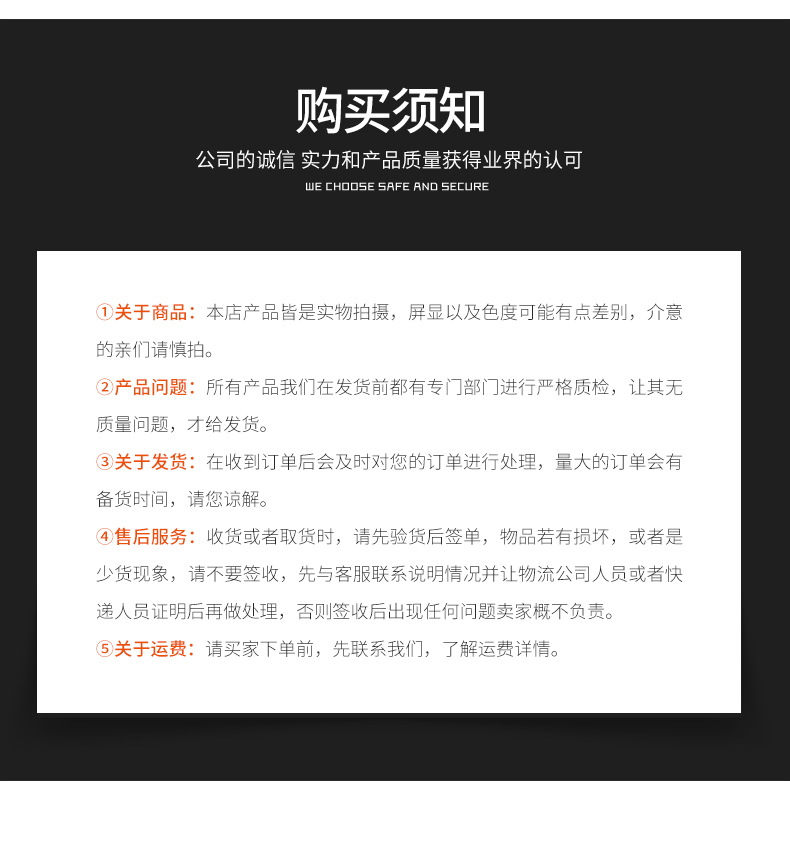 购买须知

公司的诚信 实力和产品质量获得业界的认可

WE CHOOSE SAFE AND SECURE

①关于商品：本店产品皆是实物拍摄，屏显以及色度可能有点差别，介意的亲们请慎拍。

②产品问题：所有产品我们在发货前都有专门部门进行严格质检，让其无质量问题，才给发货。

③关于发货：在收到订单后会及时对您的订单进行处理，量大的订单会有备货时间，请您谅解。

④售后服务：收货或者取货时，请先验货后签单，物品若有损坏，或者是少货现象，请不要签收，先与客服联系说明情况并让物流公司人员或者快递人员证明后再做处理，否则签收后出现任何问题卖家概不负责。

⑤关于运费：请买家下单前，先联系我们，了解运费详情。